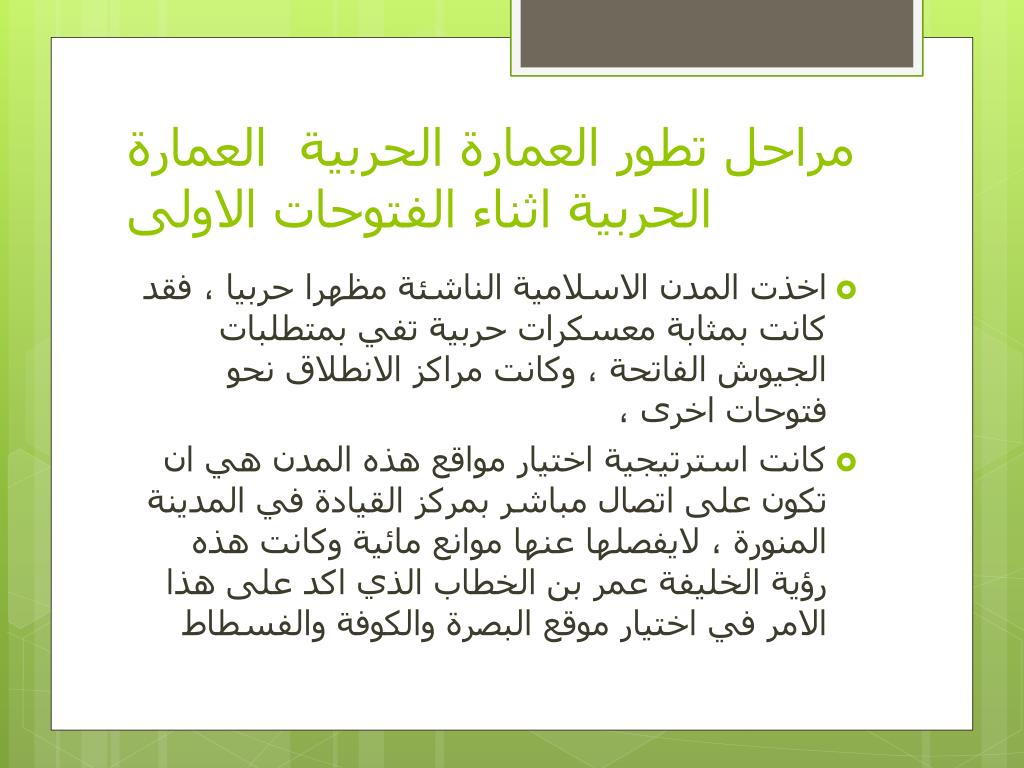 مراحل تطور العمارة الحربية  العمارة الحربية اثناء الفتوحات الاولى

اخذت المدن الاسلامية الناشئة مظهرا حربيا ، فقد كانت بمثابة معسكرات حربية تفي بمتطلبات الجيوش الفاتحة ، وكانت مراكز الانطلاق نحو فتوحات اخرى ،

كانت استرتيجية اختيار مواقع هذه المدن هي ان تكون على اتصال مباشر بمركز القيادة في المدينة المنورة ، لايفصلها عنها موانع مائية وكانت هذه رؤية الخليفة عمر بن الخطاب الذي اكد على هذا الامر في اختيار موقع البصرة والكوفة والفسطاط